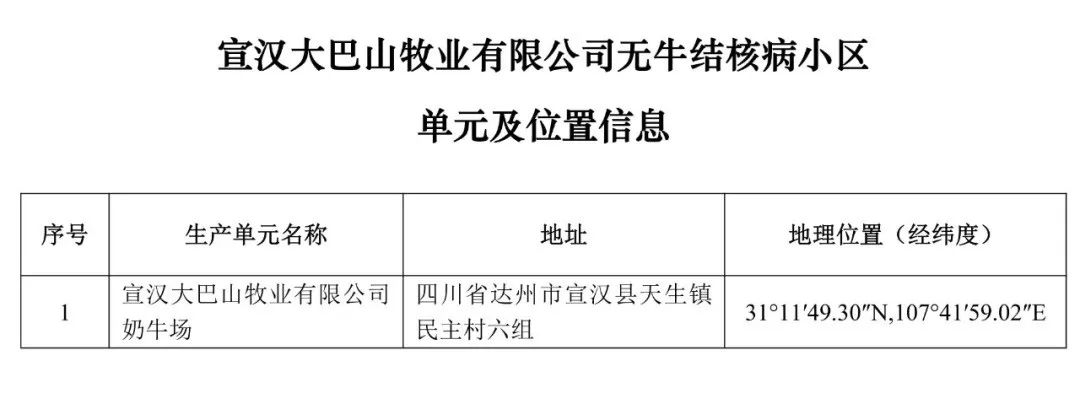 宣汉大巴山牧业有限公司无牛结核病小区

单元及位置信息

| 序号 | 生产单元名称 | 地址 | 地理位置（经纬度） |
|---|---|---|---|
| 1 | 宣汉大巴山牧业有限公司奶牛场 | 四川省达州市宣汉县天生镇民主村六组 | 31°11′49.30″N,107°41′59.02″E |